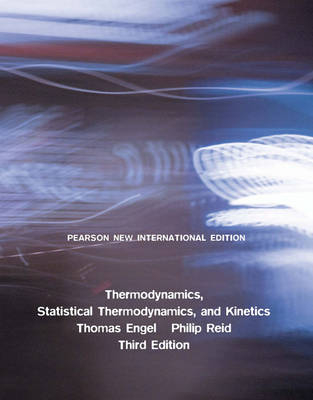 PEARSON NEW INTERNATIONAL EDITION

Thermodynamics,
Statistical Thermodynamics, and Kinetics
Thomas Engel Philip Reid
Third Edition